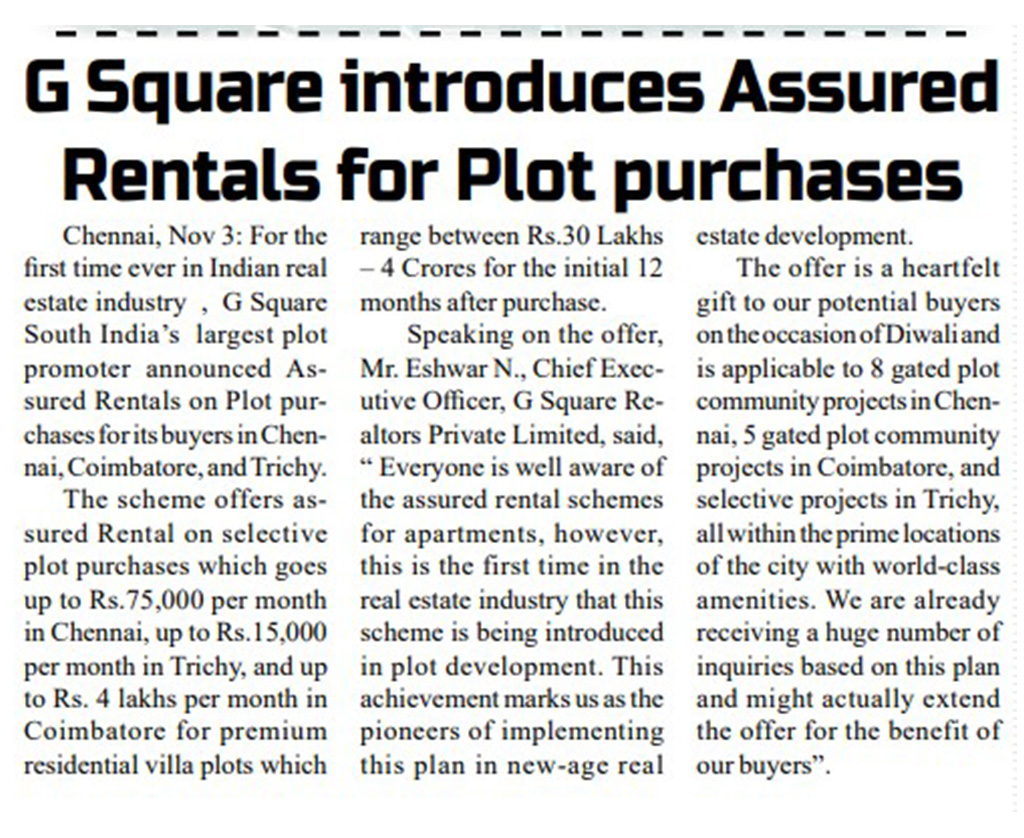 G Square introduces Assured Rentals for Plot purchases

Chennai, Nov 3: For the first time ever in Indian real estate industry , G Square South India's largest plot promoter announced Assured Rentals on Plot purchases for its buyers in Chennai, Coimbatore, and Trichy.

The scheme offers assured Rental on selective plot purchases which goes up to Rs.75,000 per month in Chennai, up to Rs.15,000 per month in Trichy, and up to Rs. 4 lakhs per month in Coimbatore for premium residential villa plots which range between Rs.30 Lakhs – 4 Crores for the initial 12 months after purchase.

Speaking on the offer, Mr. Eshwar N., Chief Executive Officer, G Square Realtors Private Limited, said, " Everyone is well aware of the assured rental schemes for apartments, however, this is the first time in the real estate industry that this scheme is being introduced in plot development. This achievement marks us as the pioneers of implementing this plan in new-age real estate development.

The offer is a heartfelt gift to our potential buyers on the occasion of Diwali and is applicable to 8 gated plot community projects in Chennai, 5 gated plot community projects in Coimbatore, and selective projects in Trichy, all within the prime locations of the city with world-class amenities. We are already receiving a huge number of inquiries based on this plan and might actually extend the offer for the benefit of our buyers".